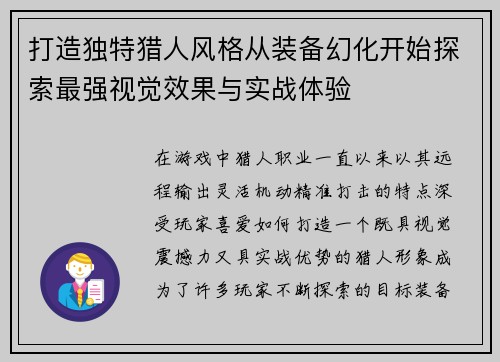 打造独特猎人风格从装备幻化开始探索最强视觉效果与实战体验

在游戏中猎人职业一直以来以其远程输出灵活机动精准打击的特点深受玩家喜爱如何打造一个既具视觉震撼力又具实战优势的猎人形象成为了许多玩家不断探索的目标装备